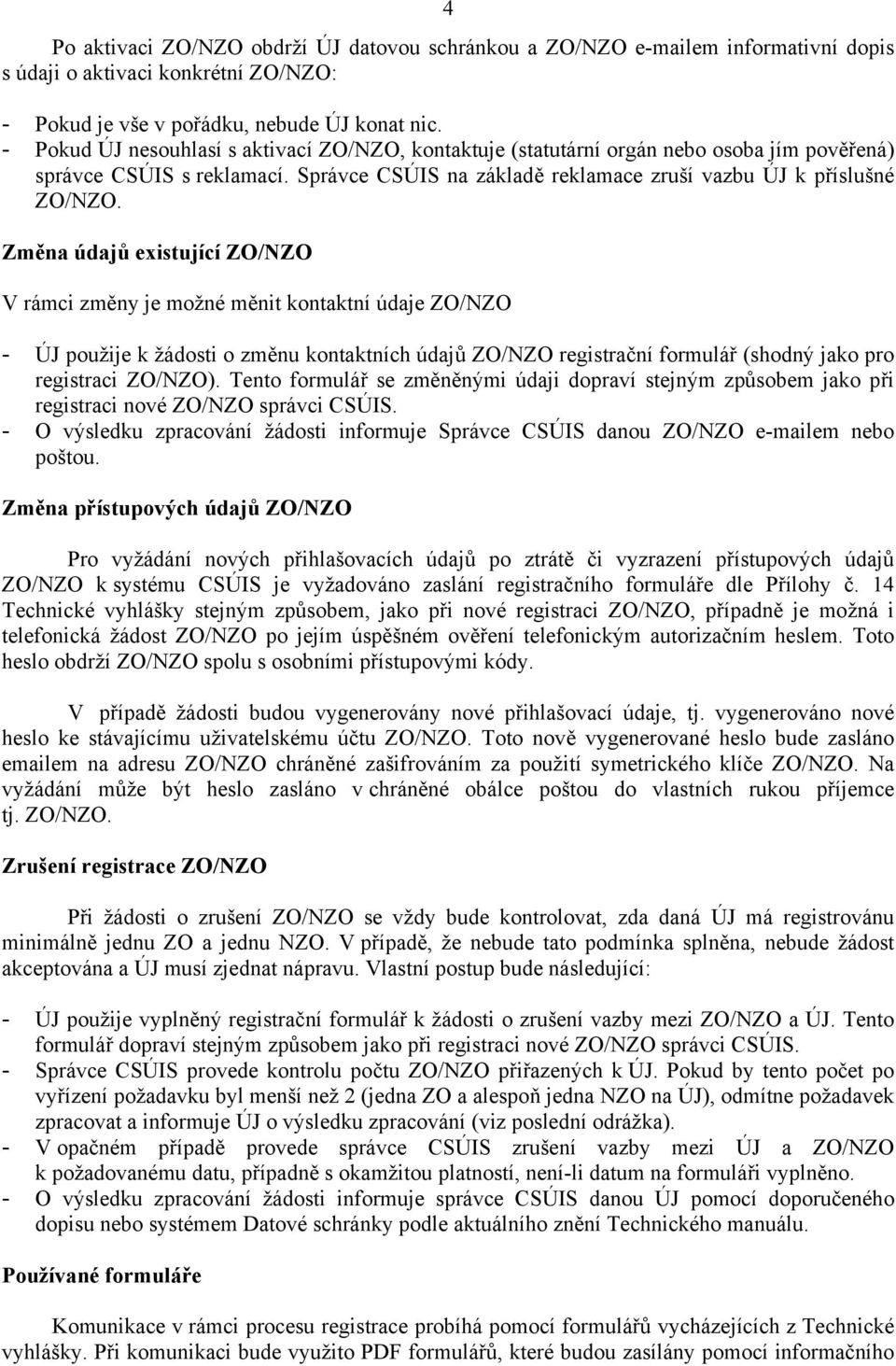 4

Po aktivaci ZO/NZO obdrží ÚJ datovou schránkou a ZO/NZO e-mailem informativní dopis s údaji o aktivaci konkrétní ZO/NZO:

- Pokud je vše v pořádku, nebude ÚJ konat nic.
- Pokud ÚJ nesouhlasí s aktivací ZO/NZO, kontaktuje (statutární orgán nebo osoba jím pověřená) správce CSÚIS s reklamací. Správce CSÚIS na základě reklamace zruší vazbu ÚJ k příslušné ZO/NZO.

Změna údajů existující ZO/NZO

V rámci změny je možné měnit kontaktní údaje ZO/NZO

- ÚJ použije k žádosti o změnu kontaktních údajů ZO/NZO registrační formulář (shodný jako pro registraci ZO/NZO). Tento formulář se změněnými údaji dopraví stejným způsobem jako při registraci nové ZO/NZO správci CSÚIS.
- O výsledku zpracování žádosti informuje Správce CSÚIS danou ZO/NZO e-mailem nebo poštou.

Změna přístupových údajů ZO/NZO

Pro vyžádání nových přihlašovacích údajů po ztrátě či vyzrazení přístupových údajů ZO/NZO k systému CSÚIS je vyžadováno zaslání registračního formuláře dle Přílohy č. 14 Technické vyhlášky stejným způsobem, jako při nové registraci ZO/NZO, případně je možná i telefonická žádost ZO/NZO po jejím úspěšném ověření telefonickým autorizačním heslem. Toto heslo obdrží ZO/NZO spolu s osobními přístupovými kódy.

V případě žádosti budou vygenerovány nové přihlašovací údaje, tj. vygenerováno nové heslo ke stávajícímu uživatelskému účtu ZO/NZO. Toto nově vygenerované heslo bude zasláno emailem na adresu ZO/NZO chráněné zašifrováním za použití symetrického klíče ZO/NZO. Na vyžádání může být heslo zasláno v chráněné obálce poštou do vlastních rukou příjemce tj. ZO/NZO.

Zrušení registrace ZO/NZO

Při žádosti o zrušení ZO/NZO se vždy bude kontrolovat, zda daná ÚJ má registrovánu minimálně jednu ZO a jednu NZO. V případě, že nebude tato podmínka splněna, nebude žádost akceptována a ÚJ musí zjednat nápravu. Vlastní postup bude následující:

- ÚJ použije vyplněný registrační formulář k žádosti o zrušení vazby mezi ZO/NZO a ÚJ. Tento formulář dopraví stejným způsobem jako při registraci nové ZO/NZO správci CSÚIS.
- Správce CSÚIS provede kontrolu počtu ZO/NZO přiřazených k ÚJ. Pokud by tento počet po vyřízení požadavku byl menší než 2 (jedna ZO a alespoň jedna NZO na ÚJ), odmítne požadavek zpracovat a informuje ÚJ o výsledku zpracování (viz poslední odrážka).
- V opačném případě provede správce CSÚIS zrušení vazby mezi ÚJ a ZO/NZO k požadovanému datu, případně s okamžitou platností, není-li datum na formuláři vyplněno.
- O výsledku zpracování žádosti informuje správce CSÚIS danou ÚJ pomocí doporučeného dopisu nebo systémem Datové schránky podle aktuálního znění Technického manuálu.

Používané formuláře

Komunikace v rámci procesu registrace probíhá pomocí formulářů vycházejících z Technické vyhlášky. Při komunikaci bude využito PDF formulářů, které budou zasílány pomocí informačního